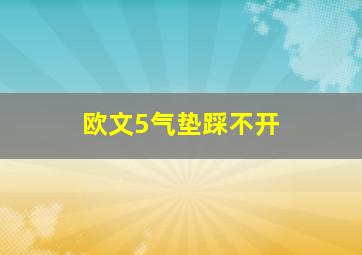 欧文5气垫踩不开